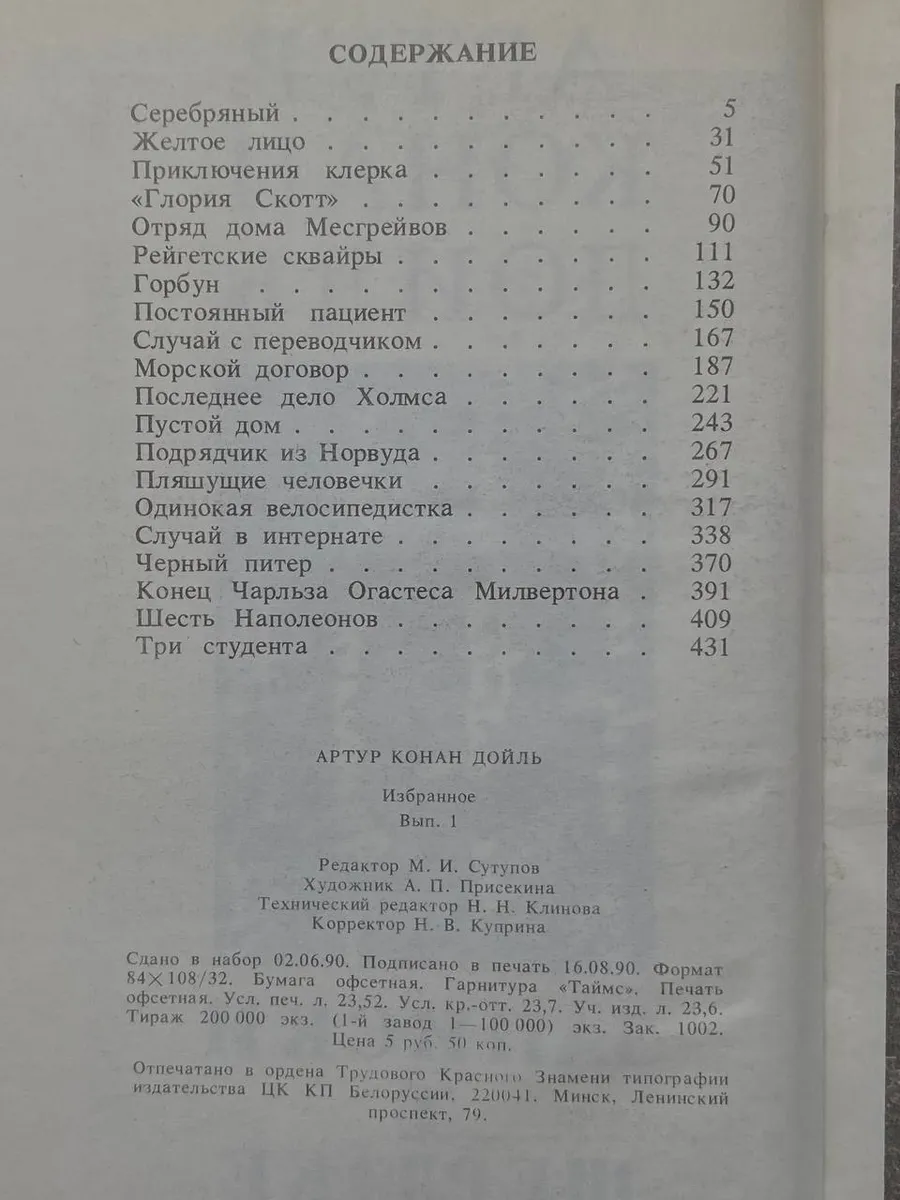 СОДЕРЖАНИЕ

Серебряный 5
Желтое лицо 31
Приключения клерка 51
«Глория Скотт» 70
Отряд дома Месгрейвов 90
Рейгетские сквайры 111
Горбун 132
Постоянный пациент 150
Случай с переводчиком 167
Морской договор 187
Последнее дело Холмса 221
Пустой дом 243
Подрядчик из Норвуда 267
Пляшущие человечки 291
Одинокая велосипедистка 317
Случай в интернате 338
Черный питер 370
Конец Чарльза Огастеса Милвертона 391
Шесть Наполеонов 409
Три студента 431

АРТУР КОНАН ДОЙЛЬ

Избранное
Вып. 1

Редактор М. И. Сутупов
Художник А. П. Присекина
Технический редактор Н. Н. Клинова
Корректор Н. В. Куприна

Сдано в набор 02.06.90. Подписано в печать 16.08.90. Формат 84×108/32. Бумага офсетная. Гарнитура «Таймс». Печать офсетная. Усл. печ. л. 23,52. Усл. кр.-отт. 23,7. Уч. изд. л. 23,6. Тираж 200 000 экз. (1-й завод 1—100 000) экз. Зак. 1002. Цена 5 руб. 50 коп.

Отпечатано в ордена Трудового Красного Знамени типографии издательства ЦК КП Белоруссии. 220041. Минск, Ленинский проспект, 79.